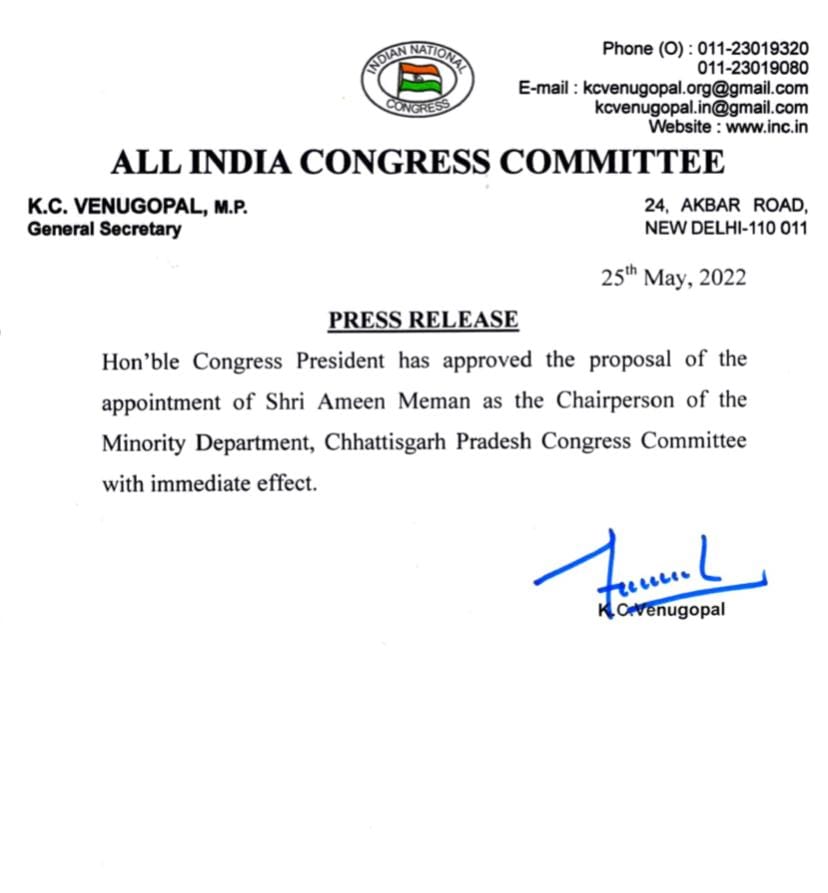 INDIAN NATIONAL CONGRESS

Phone (O) : 011-23019320
011-23019080
E-mail : kcvenugopal.org@gmail.com
kcvenugopal.in@gmail.com
Website : www.inc.in

ALL INDIA CONGRESS COMMITTEE

K.C. VENUGOPAL, M.P.
General Secretary

24, AKBAR ROAD,
NEW DELHI-110 011

25$^{th}$ May, 2022

PRESS RELEASE

Hon'ble Congress President has approved the proposal of the appointment of Shri Ameen Meman as the Chairperson of the Minority Department, Chhattisgarh Pradesh Congress Committee with immediate effect.

K.C.Venugopal